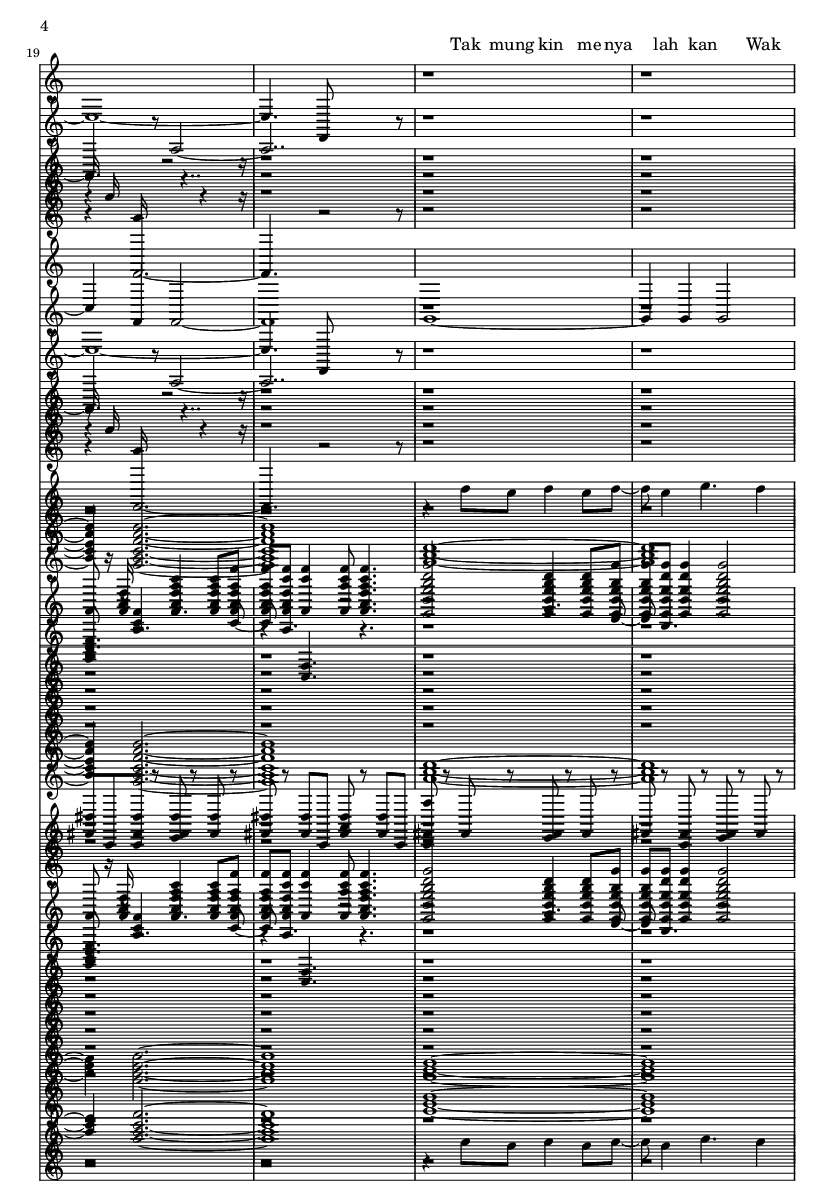 4

19

Tak mung kin me nya lah kan Wak